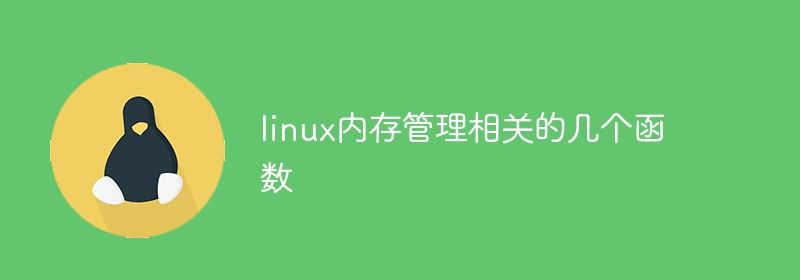 linux内存管理相关的几个函数